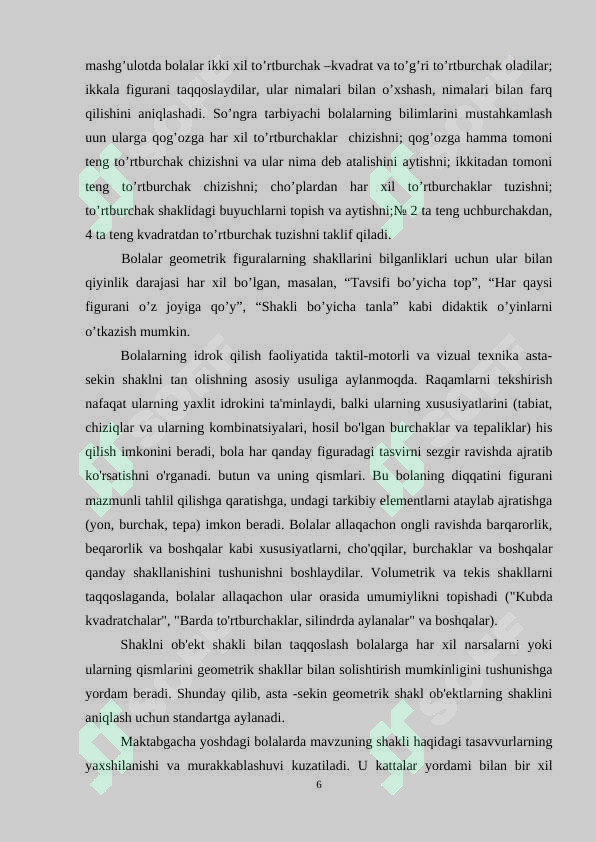 mashg’ulotda bolalar ikki xil to’rtburchak –kvadrat va to’g’ri to’rtburchak oladilar; ikkala figurani taqqoslaydilar, ular nimalari bilan o’xshash, nimalari bilan farq qilishini aniqlashadi. So’ngra tarbiyachi bolalarning bilimlarini mustahkamlash uun ularga qog’ozga har xil to’rtburchaklar chizishni; qog’ozga hamma tomoni teng to’rtburchak chizishni va ular nima deb atalishini aytishni; ikkitadan tomoni teng to’rtburchak chizishni; cho’plardan har xil to’rtburchaklar tuzishni; to’rtburchak shaklidagi buyuchlarni topish va aytishni;№ 2 ta teng uchburchakdan, 4 ta teng kvadratdan to’rtburchak tuzishni taklif qiladi.

Bolalar geometrik figuralarning shakllarini bilganliklari uchun ular bilan qiyinlik darajasi har xil bo’lgan, masalan, “Tavsifi bo’yicha top”, “Har qaysi figurani o’z joyiga qo’y”, “Shakli bo’yicha tanla” kabi didaktik o’yinlarni o’tkazish mumkin.

Bolalarning idrok qilish faoliyatida taktil-motorli va vizual texnika asta-sekin shaklni tan olishning asosiy usuliga aylanmoqda. Raqamlarni tekshirish nafaqat ularning yaxlit idrokini ta'minlaydi, balki ularning xususiyatlarini (tabiat, chiziqlar va ularning kombinatsiyalari, hosil bo'lgan burchaklar va tepaliklar) his qilish imkonini beradi, bola har qanday figuradagi tasvirni sezgir ravishda ajratib ko'rsatishni o'rganadi. butun va uning qismlari. Bu bolaning diqqatini figurani mazmunli tahlil qilishga qaratishga, undagi tarkibiy elementlarni ataylab ajratishga (yon, burchak, tepa) imkon beradi. Bolalar allaqachon ongli ravishda barqarorlik, beqarorlik va boshqalar kabi xususiyatlarni, cho'qqilar, burchaklar va boshqalar qanday shakllanishini tushunishni boshlaydilar. Volumetrik va tekis shakllarni taqqoslaganda, bolalar allaqachon ular orasida umumiylikni topishadi ("Kubda kvadratchalar", "Barda to'rtburchaklar, silindrda aylanalar" va boshqalar).

Shaklni ob'ekt shakli bilan taqqoslash bolalarga har xil narsalarni yoki ularning qismlarini geometrik shakllar bilan solishtirish mumkinligini tushunishga yordam beradi. Shunday qilib, asta -sekin geometrik shakl ob'ektlarning shaklini aniqlash uchun standartga aylanadi.

Maktabgacha yoshdagi bolalarda mavzuning shakli haqidagi tasavvurlarning yaxshilanishi va murakkablashuvi kuzatiladi. U kattalar yordami bilan bir xil

6